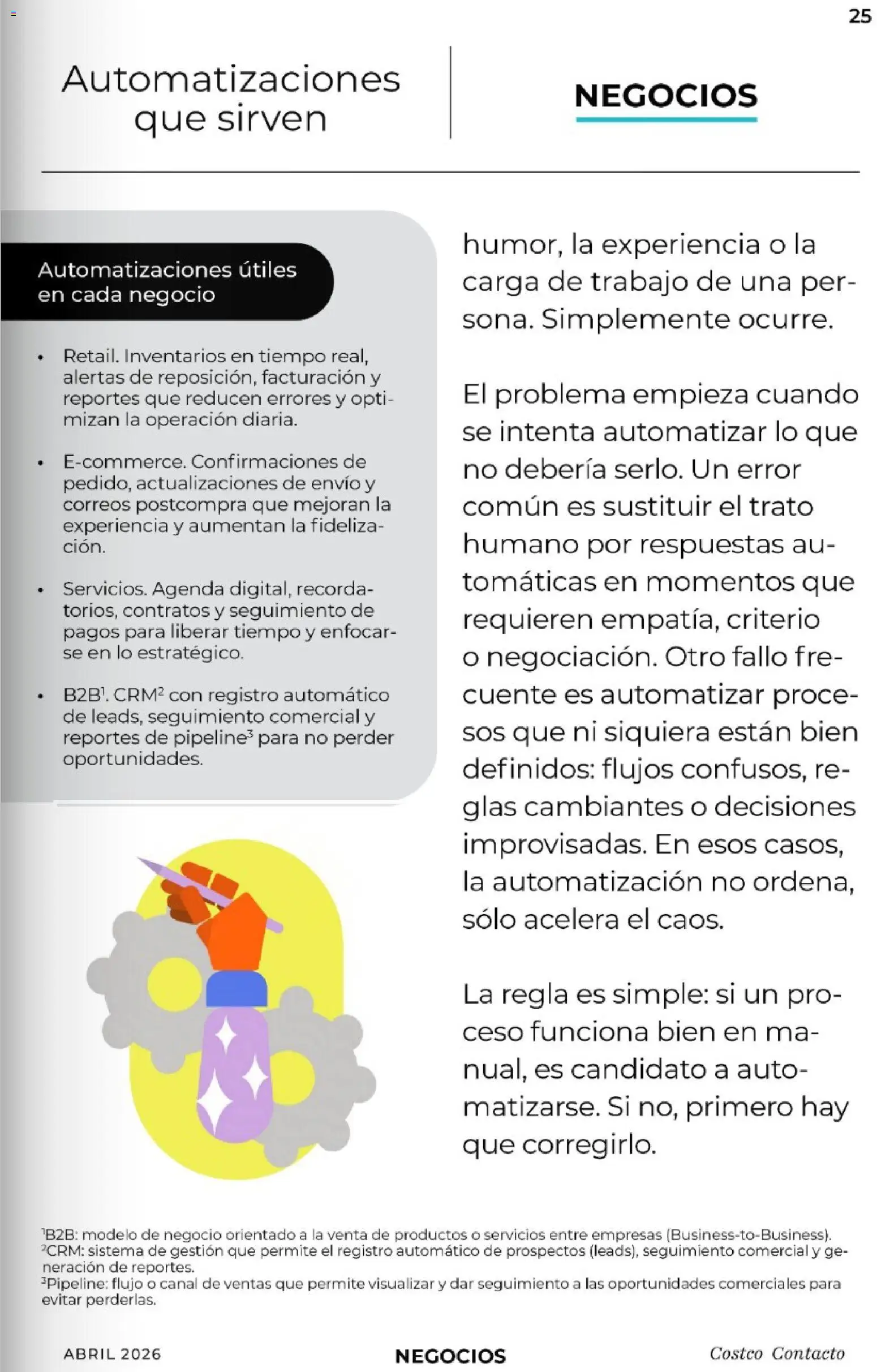 25

Automatizaciones que sirven

NEGOCIOS

Automatizaciones útiles en cada negocio

• Retail. Inventarios en tiempo real, alertas de reposición, facturación y reportes que reducen errores y optimizan la operación diaria.

• E-commerce. Confirmaciones de pedido, actualizaciones de envío y correos postcompra que mejoran la experiencia y aumentan la fidelización.

• Servicios. Agenda digital, recordatorios, contratos y seguimiento de pagos para liberar tiempo y enfocarse en lo estratégico.

• B2B$^1$. CRM$^2$ con registro automático de leads, seguimiento comercial y reportes de pipeline$^3$ para no perder oportunidades.

humor, la experiencia o la carga de trabajo de una persona. Simplemente ocurre.

El problema empieza cuando se intenta automatizar lo que no debería serlo. Un error común es sustituir el trato humano por respuestas automáticas en momentos que requieren empatía, criterio o negociación. Otro fallo frecuente es automatizar procesos que ni siquiera están bien definidos: flujos confusos, reglas cambiantes o decisiones improvisadas. En esos casos, la automatización no ordena, sólo acelera el caos.

La regla es simple: si un proceso funciona bien en manual, es candidato a automatizarse. Si no, primero hay que corregirlo.

$^1$B2B: modelo de negocio orientado a la venta de productos o servicios entre empresas (Business-to-Business).
$^2$CRM: sistema de gestión que permite el registro automático de prospectos (leads), seguimiento comercial y generación de reportes.
$^3$Pipeline: flujo o canal de ventas que permite visualizar y dar seguimiento a las oportunidades comerciales para evitar perderlas.

ABRIL 2026 NEGOCIOS Costco Contacto